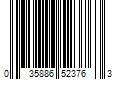 0 35886 52376 3